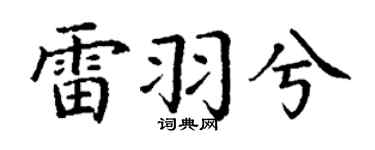 雷羽兮
词典网